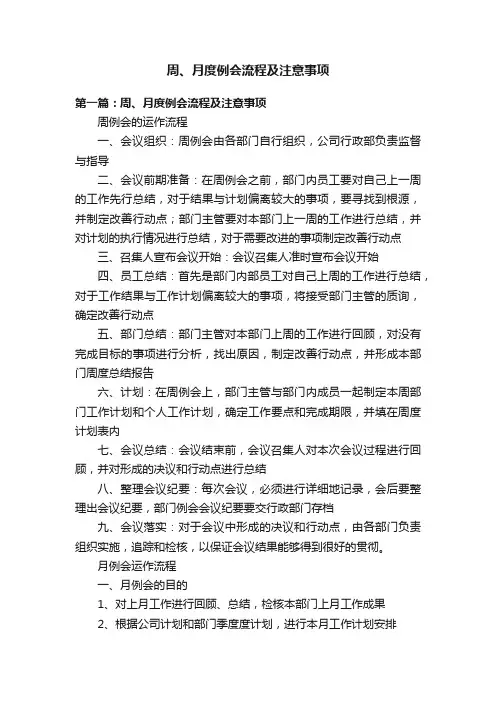 周、月度例会流程及注意事项

第一篇：周、月度例会流程及注意事项

周例会的运作流程

一、会议组织：周例会由各部门自行组织，公司行政部负责监督与指导

二、会议前期准备：在周例会之前，部门内员工要对自己上一周的工作先行总结，对于结果与计划偏离较大的事项，要寻找到根源，并制定改善行动点；部门主管要对本部门上一周的工作进行总结，并对计划的执行情况进行总结，对于需要改进的事项制定改善行动点

三、召集人宣布会议开始：会议召集人准时宣布会议开始

四、员工总结：首先是部门内部员工对自己上周的工作进行总结，对于工作结果与工作计划偏离较大的事项，将接受部门主管的质询，确定改善行动点

五、部门总结：部门主管对本部门上周的工作进行回顾，对没有完成目标的事项进行分析，找出原因，制定改善行动点，并形成本部门周度总结报告

六、计划：在周例会上，部门主管与部门内成员一起制定本周部门工作计划和个人工作计划，确定工作要点和完成期限，并填在周度计划表内

七、会议总结：会议结束前，会议召集人对本次会议过程进行回顾，并对形成的决议和行动点进行总结

八、整理会议纪要：每次会议，必须进行详细地记录，会后要整理出会议纪要，部门例会会议纪要要交行政部门存档

九、会议落实：对于会议中形成的决议和行动点，由各部门负责组织实施，追踪和检核，以保证会议结果能够得到很好的贯彻。

月例会运作流程

一、月例会的目的

1、对上月工作进行回顾、总结，检核本部门上月工作成果

2、根据公司计划和部门季度度计划，进行本月工作计划安排